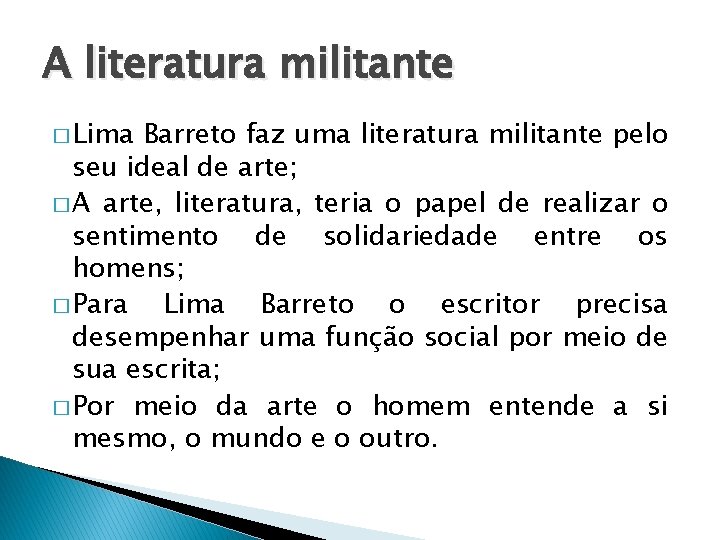 A literatura militante

□ Lima Barreto faz uma literatura militante pelo seu ideal de arte;

□ A arte, literatura, teria o papel de realizar o sentimento de solidariedade entre os homens;

□ Para Lima Barreto o escritor precisa desempenhar uma função social por meio de sua escrita;

□ Por meio da arte o homem entende a si mesmo, o mundo e o outro.